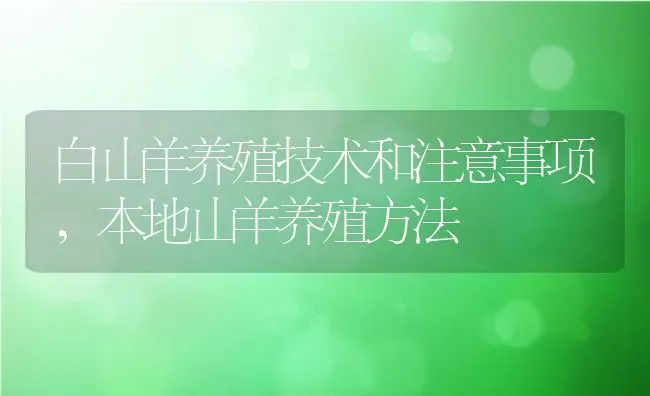 白山羊养殖技术和注意事项，本地山羊养殖方法